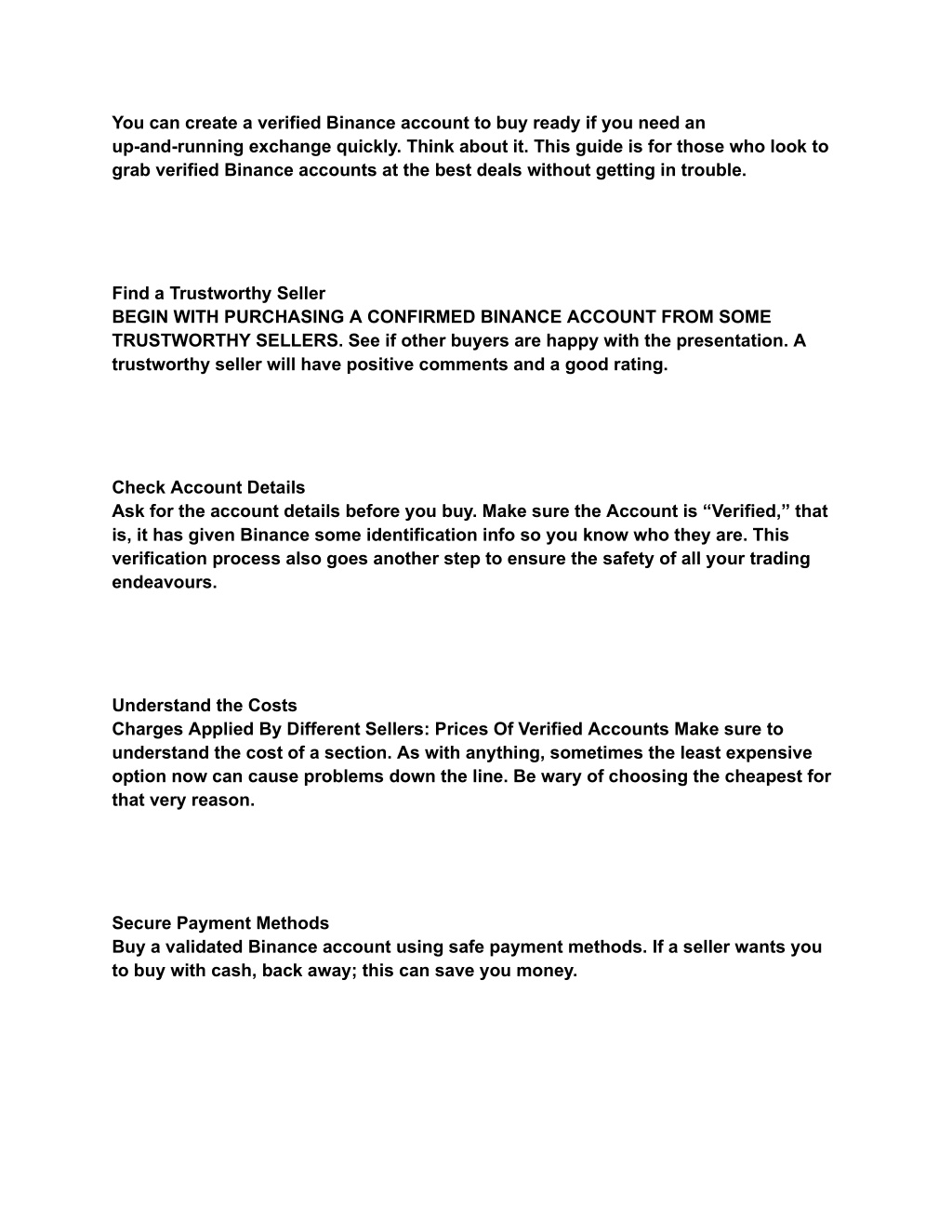 You can create a verified Binance account to buy ready if you need an up-and-running exchange quickly. Think about it. This guide is for those who look to grab verified Binance accounts at the best deals without getting in trouble.

Find a Trustworthy Seller
BEGIN WITH PURCHASING A CONFIRMED BINANCE ACCOUNT FROM SOME TRUSTWORTHY SELLERS. See if other buyers are happy with the presentation. A trustworthy seller will have positive comments and a good rating.

Check Account Details
Ask for the account details before you buy. Make sure the Account is “Verified,” that is, it has given Binance some identification info so you know who they are. This verification process also goes another step to ensure the safety of all your trading endeavours.

Understand the Costs
Charges Applied By Different Sellers: Prices Of Verified Accounts Make sure to understand the cost of a section. As with anything, sometimes the least expensive option now can cause problems down the line. Be wary of choosing the cheapest for that very reason.

Secure Payment Methods
Buy a validated Binance account using safe payment methods. If a seller wants you to buy with cash, back away; this can save you money.